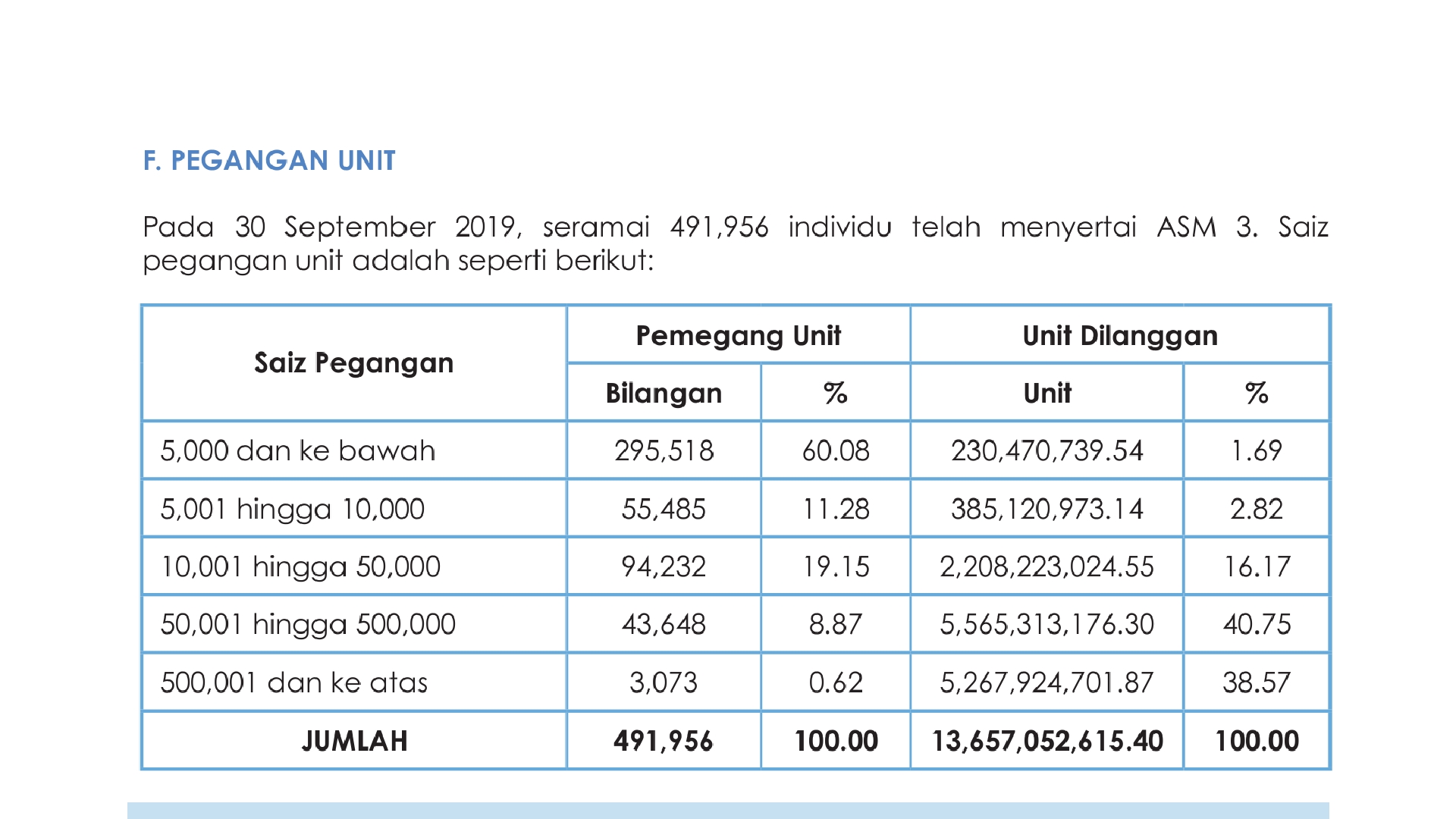 F. PEGANGAN UNIT

Pada 30 September 2019, seramai 491,956 individu telah menyertai ASM 3. Saiz pegangan unit adalah seperti berikut:

| Saiz Pegangan | Pemegang Unit | | Unit Dilanggan | |
|---|---|---|---|---|
| | Bilangan | % | Unit | % |
| 5,000 dan ke bawah | 295,518 | 60.08 | 230,470,739.54 | 1.69 |
| 5,001 hingga 10,000 | 55,485 | 11.28 | 385,120,973.14 | 2.82 |
| 10,001 hingga 50,000 | 94,232 | 19.15 | 2,208,223,024.55 | 16.17 |
| 50,001 hingga 500,000 | 43,648 | 8.87 | 5,565,313,176.30 | 40.75 |
| 500,001 dan ke atas | 3,073 | 0.62 | 5,267,924,701.87 | 38.57 |
| JUMLAH | 491,956 | 100.00 | 13,657,052,615.40 | 100.00 |